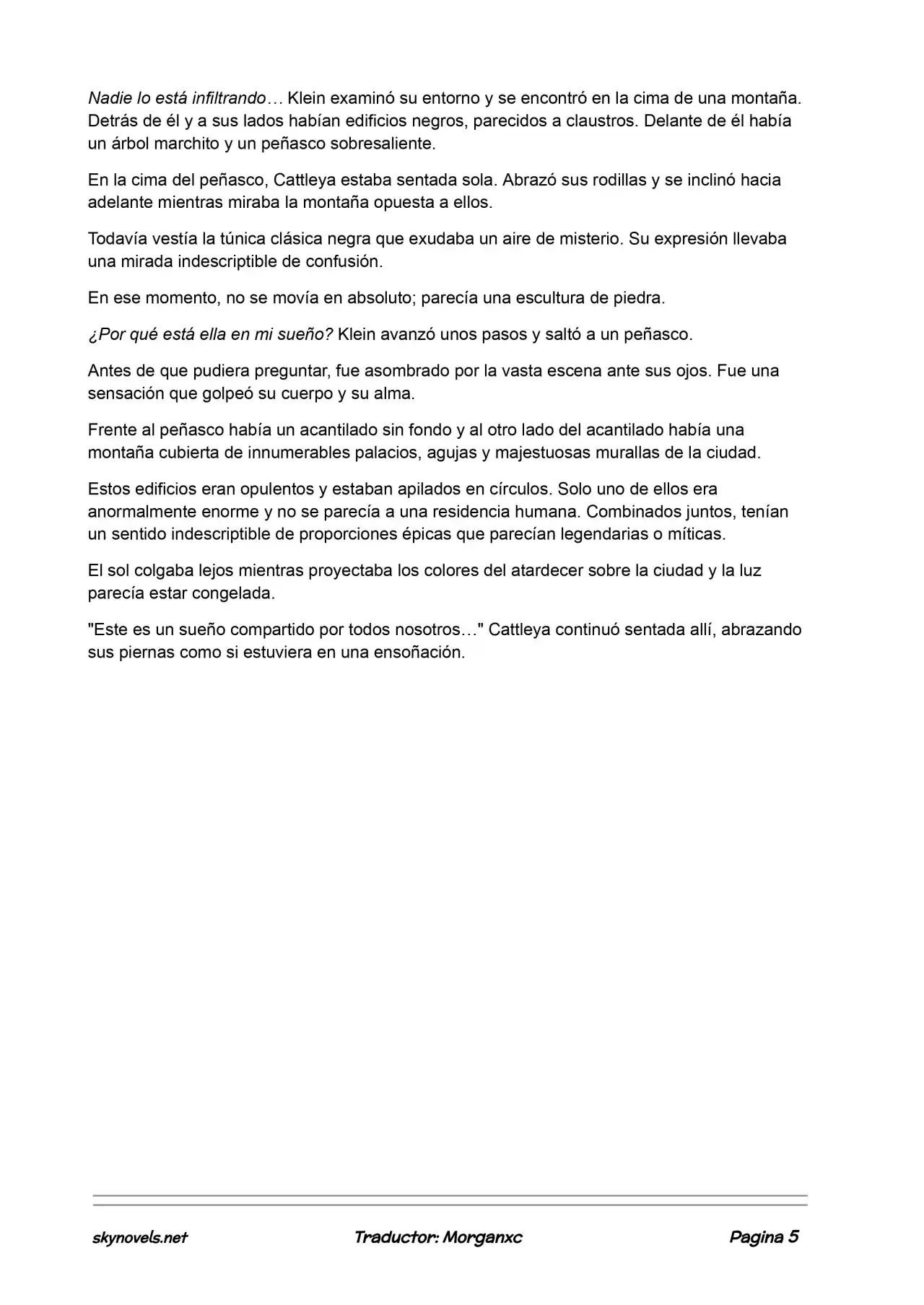 Nadie lo está infiltrando… Klein examinó su entorno y se encontró en la cima de una montaña. Detrás de él y a sus lados habían edificios negros, parecidos a claustros. Delante de él había un árbol marchito y un peñasco sobresaliente.

En la cima del peñasco, Cattleya estaba sentada sola. Abrazó sus rodillas y se inclinó hacia adelante mientras miraba la montaña opuesta a ellos.

Todavía vestía la túnica clásica negra que exudaba un aire de misterio. Su expresión llevaba una mirada indescriptible de confusión.

En ese momento, no se movía en absoluto; parecía una escultura de piedra.

¿Por qué está ella en mi sueño? Klein avanzó unos pasos y saltó a un peñasco.

Antes de que pudiera preguntar, fue asombrado por la vasta escena ante sus ojos. Fue una sensación que golpeó su cuerpo y su alma.

Frente al peñasco había un acantilado sin fondo y al otro lado del acantilado había una montaña cubierta de innumerables palacios, agujas y majestuosas murallas de la ciudad.

Estos edificios eran opulentos y estaban apilados en círculos. Solo uno de ellos era anormalmente enorme y no se parecía a una residencia humana. Combinados juntos, tenían un sentido indescriptible de proporciones épicas que parecían legendarias o míticas.

El sol colgaba lejos mientras proyectaba los colores del atardecer sobre la ciudad y la luz parecía estar congelada.

"Este es un sueño compartido por todos nosotros…" Cattleya continuó sentada allí, abrazando sus piernas como si estuviera en una ensoñación.

skynovels.net Traductor: Morganxc Pagina 5